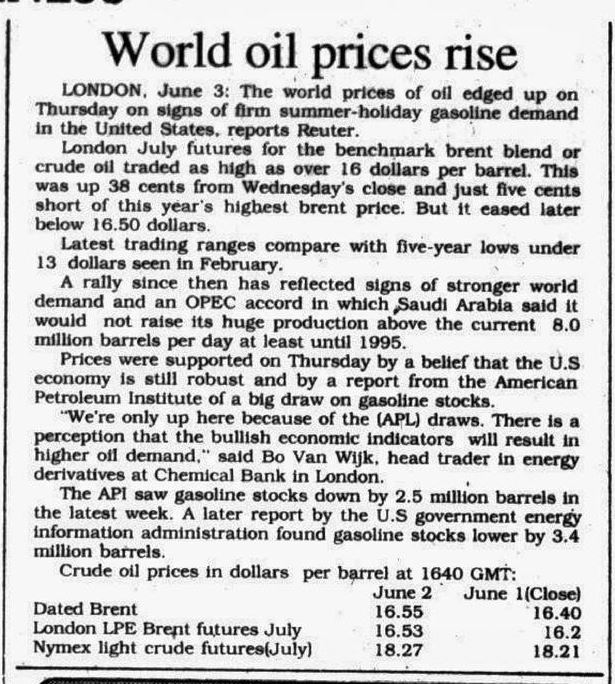 World oil prices rise

LONDON, June 3: The world prices of oil edged up on Thursday on signs of firm summer-holiday gasoline demand in the United States, reports Reuter.

London July futures for the benchmark brent blend or crude oil traded as high as over 16 dollars per barrel. This was up 38 cents from Wednesday's close and just five cents short of this year's highest brent price. But it eased later below 16.50 dollars.

Latest trading ranges compare with five-year lows under 13 dollars seen in February.

A rally since then has reflected signs of stronger world demand and an OPEC accord in which Saudi Arabia said it would not raise its huge production above the current 8.0 million barrels per day at least until 1995.

Prices were supported on Thursday by a belief that the U.S economy is still robust and by a report from the American Petroleum Institute of a big draw on gasoline stocks.

"We're only up here because of the (APL) draws. There is a perception that the bullish economic indicators will result in higher oil demand," said Bo Van Wijk, head trader in energy derivatives at Chemical Bank in London.

The API saw gasoline stocks down by 2.5 million barrels in the latest week. A later report by the U.S government energy information administration found gasoline stocks lower by 3.4 million barrels.

Crude oil prices in dollars per barrel at 1640 GMT:

| | June 2 | June 1(Close) |
|---|---|---|
| Dated Brent | 16.55 | 16.40 |
| London LPE Brent futures July | 16.53 | 16.2 |
| Nymex light crude futures(July) | 18.27 | 18.21 |